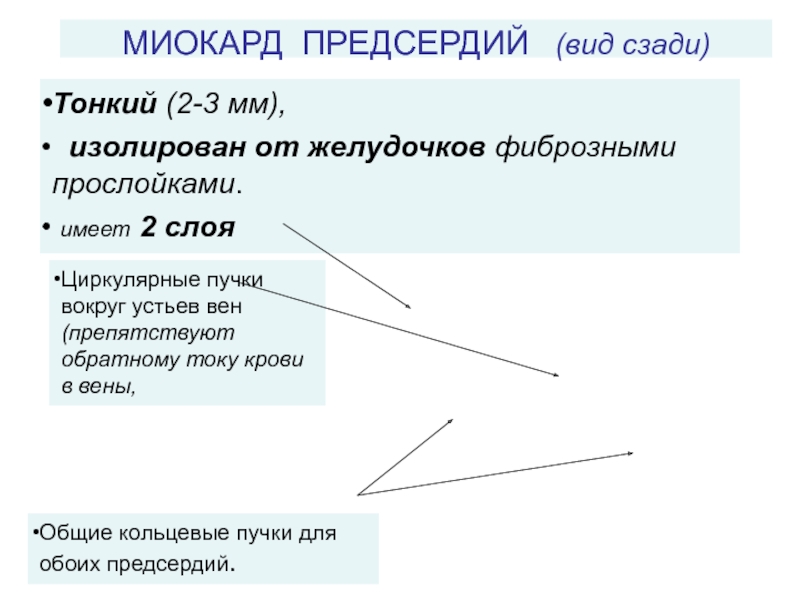 МИОКАРД ПРЕДСЕРДИЙ (вид сзади)

•Тонкий (2-3 мм),

• изолирован от желудочков фиброзными прослойками.

• имеет 2 слоя

•Циркулярные пучки вокруг устьев вен (препятствуют обратному току крови в вены,

•Общие кольцевые пучки для обоих предсердий.